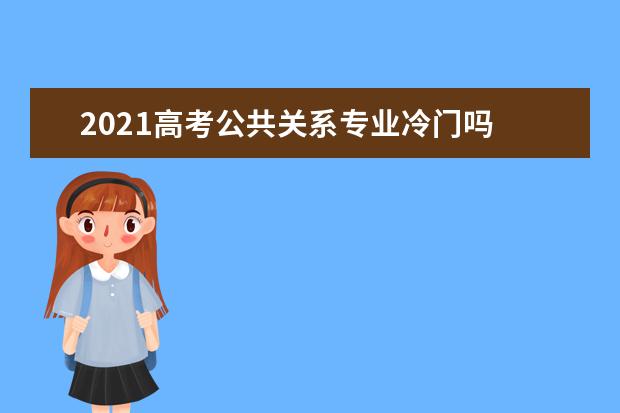 2021高考公共关系专业冷门吗